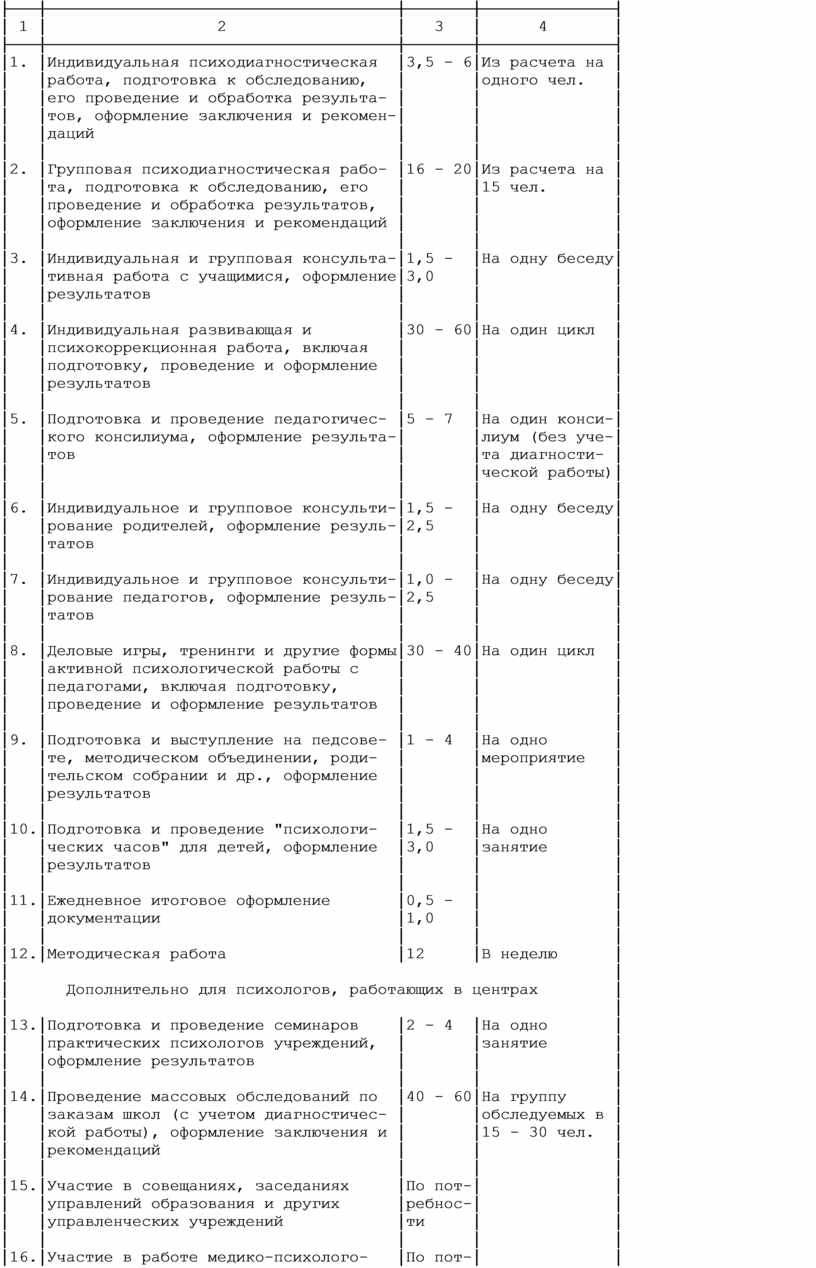 | 1 | 2 | 3 | 4 |
|---|---|---|---|
| 1. | Индивидуальная психодиагностическая работа, подготовка к обследованию, его проведение и обработка результатов, оформление заключения и рекомендаций | 3,5 - 6 | Из расчета на одного чел. |
| 2. | Групповая психодиагностическая работа, подготовка к обследованию, его проведение и обработка результатов, оформление заключения и рекомендаций | 16 - 20 | Из расчета на 15 чел. |
| 3. | Индивидуальная и групповая консультативная работа с учащимися, оформление результатов | 1,5 - 3,0 | На одну беседу |
| 4. | Индивидуальная развивающая и психокоррекционная работа, включая подготовку, проведение и оформление результатов | 30 - 60 | На один цикл |
| 5. | Подготовка и проведение педагогического консилиума, оформление результатов | 5 - 7 | На один консилиум (без учета диагностической работы) |
| 6. | Индивидуальное и групповое консультирование родителей, оформление результатов | 1,5 - 2,5 | На одну беседу |
| 7. | Индивидуальное и групповое консультирование педагогов, оформление результатов | 1,0 - 2,5 | На одну беседу |
| 8. | Деловые игры, тренинги и другие формы активной психологической работы с педагогами, включая подготовку, проведение и оформление результатов | 30 - 40 | На один цикл |
| 9. | Подготовка и выступление на педсовете, методическом объединении, родительском собрании и др., оформление результатов | 1 - 4 | На одно мероприятие |
| 10. | Подготовка и проведение "психологических часов" для детей, оформление результатов | 1,5 - 3,0 | На одно занятие |
| 11. | Ежедневное итоговое оформление документации | 0,5 - 1,0 | |
| 12. | Методическая работа | 12 | В неделю |
| | Дополнительно для психологов, работающих в центрах | | |
| 13. | Подготовка и проведение семинаров практических психологов учреждений, оформление результатов | 2 - 4 | На одно занятие |
| 14. | Проведение массовых обследований по заказам школ (с учетом диагностической работы), оформление заключения и рекомендаций | 40 - 60 | На группу обследуемых в 15 - 30 чел. |
| 15. | Участие в совещаниях, заседаниях управлений образования и других управленческих учреждений | По потребности | |
| 16. | Участие в работе медико-психолого- | По пот- | |